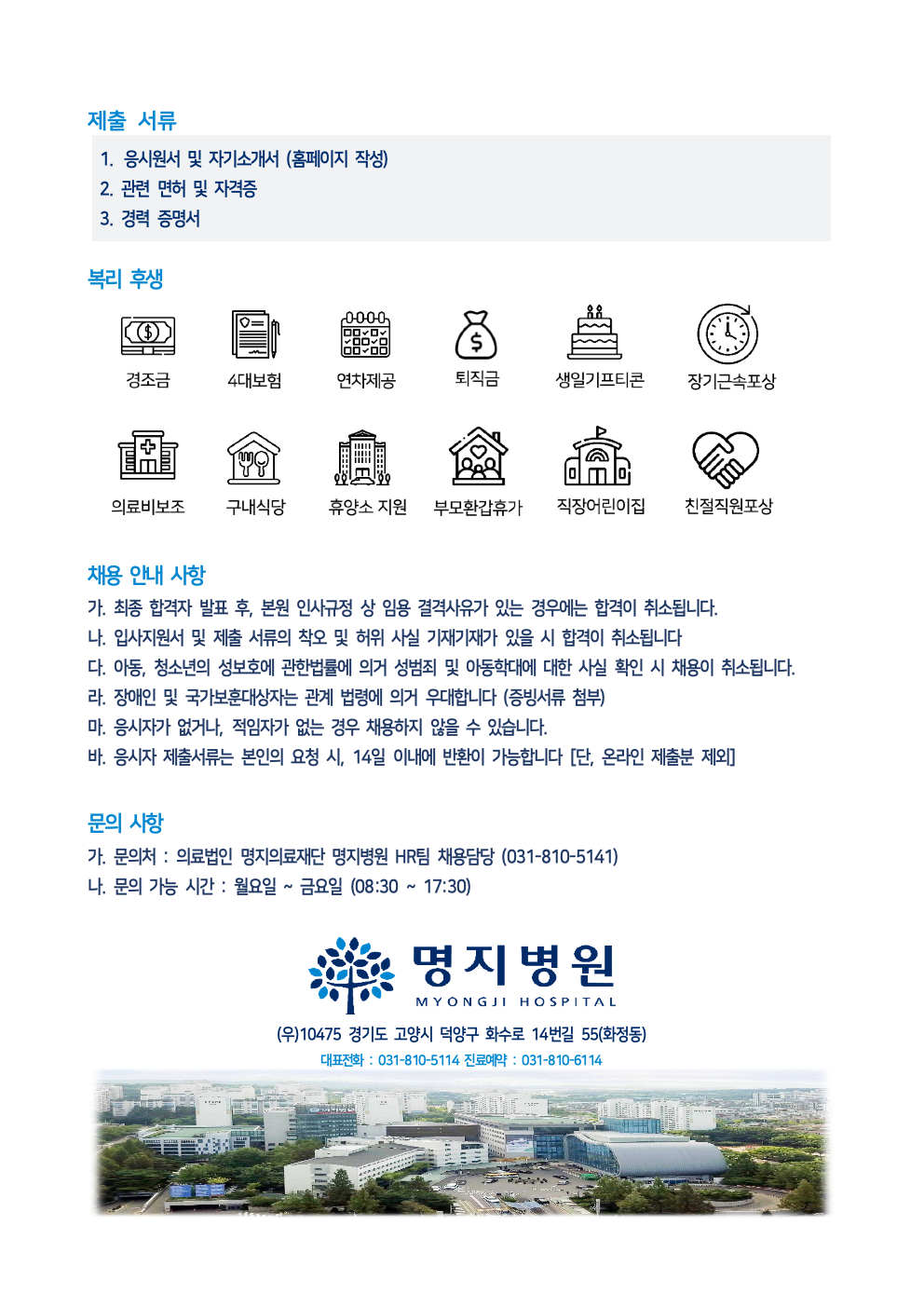 제출 서류

1. 응시원서 및 자기소개서 (홈페이지 작성)
2. 관련 면허 및 자격증
3. 경력 증명서

복리 후생

경조금 4대보험 연차제공 퇴직금 생일기프티콘 장기근속포상

의료비보조 구내식당 휴양소 지원 부모환갑휴가 직장어린이집 친절직원포상

채용 안내 사항

가. 최종 합격자 발표 후, 본원 인사규정 상 임용 결격사유가 있는 경우에는 합격이 취소됩니다.
나. 입사지원서 및 제출 서류의 착오 및 허위 사실 기재기재가 있을 시 합격이 취소됩니다
다. 아동, 청소년의 성보호에 관한법률에 의거 성범죄 및 아동학대에 대한 사실 확인 시 채용이 취소됩니다.
라. 장애인 및 국가보훈대상자는 관계 법령에 의거 우대합니다 (증빙서류 첨부)
마. 응시자가 없거나, 적임자가 없는 경우 채용하지 않을 수 있습니다.
바. 응시자 제출서류는 본인의 요청 시, 14일 이내에 반환이 가능합니다 [단, 온라인 제출분 제외]

문의 사항

가. 문의처 : 의료법인 명지의료재단 명지병원 HR팀 채용담당 (031-810-5141)
나. 문의 가능 시간 : 월요일 ~ 금요일 (08:30 ~ 17:30)

명지병원
MYONGJI HOSPITAL

(우)10475 경기도 고양시 덕양구 화수로 14번길 55(화정동)
대표전화 : 031-810-5114 진료예약 : 031-810-6114